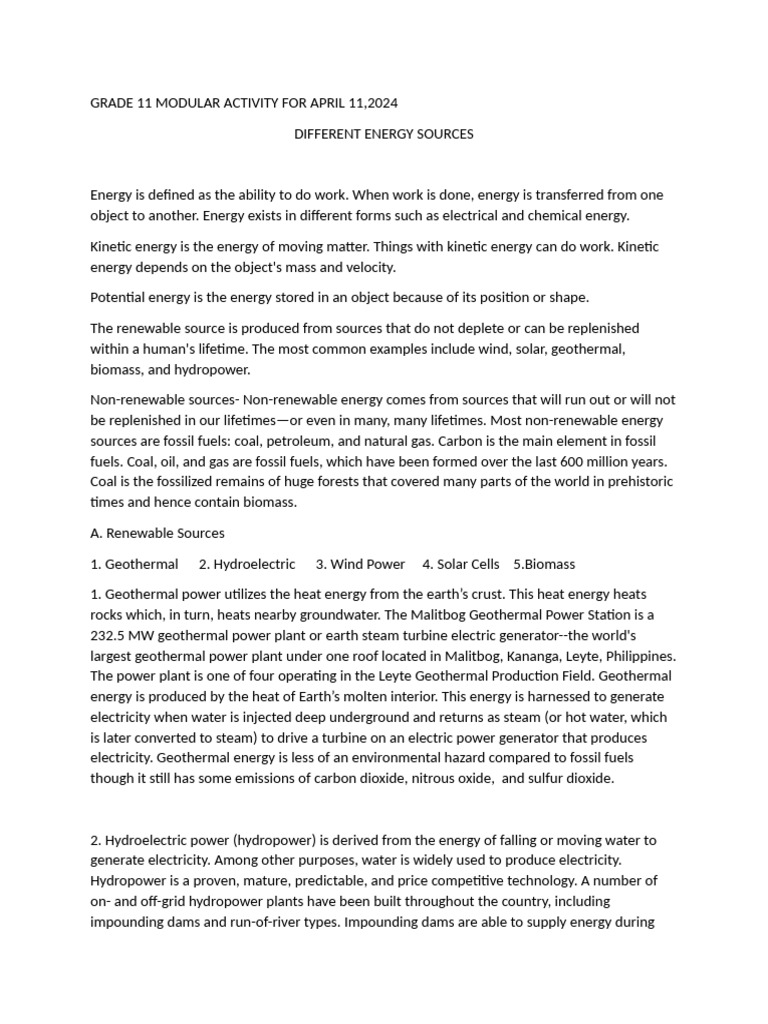 GRADE 11 MODULAR ACTIVITY FOR APRIL 11,2024

DIFFERENT ENERGY SOURCES

Energy is defined as the ability to do work. When work is done, energy is transferred from one object to another. Energy exists in different forms such as electrical and chemical energy.

Kinetic energy is the energy of moving matter. Things with kinetic energy can do work. Kinetic energy depends on the object's mass and velocity.

Potential energy is the energy stored in an object because of its position or shape.

The renewable source is produced from sources that do not deplete or can be replenished within a human's lifetime. The most common examples include wind, solar, geothermal, biomass, and hydropower.

Non-renewable sources- Non-renewable energy comes from sources that will run out or will not be replenished in our lifetimes—or even in many, many lifetimes. Most non-renewable energy sources are fossil fuels: coal, petroleum, and natural gas. Carbon is the main element in fossil fuels. Coal, oil, and gas are fossil fuels, which have been formed over the last 600 million years. Coal is the fossilized remains of huge forests that covered many parts of the world in prehistoric times and hence contain biomass.

A. Renewable Sources

1. Geothermal 2. Hydroelectric 3. Wind Power 4. Solar Cells 5.Biomass

1. Geothermal power utilizes the heat energy from the earth's crust. This heat energy heats rocks which, in turn, heats nearby groundwater. The Malitbog Geothermal Power Station is a 232.5 MW geothermal power plant or earth steam turbine electric generator--the world's largest geothermal power plant under one roof located in Malitbog, Kananga, Leyte, Philippines. The power plant is one of four operating in the Leyte Geothermal Production Field. Geothermal energy is produced by the heat of Earth's molten interior. This energy is harnessed to generate electricity when water is injected deep underground and returns as steam (or hot water, which is later converted to steam) to drive a turbine on an electric power generator that produces electricity. Geothermal energy is less of an environmental hazard compared to fossil fuels though it still has some emissions of carbon dioxide, nitrous oxide, and sulfur dioxide.

2. Hydroelectric power (hydropower) is derived from the energy of falling or moving water to generate electricity. Among other purposes, water is widely used to produce electricity. Hydropower is a proven, mature, predictable, and price competitive technology. A number of on- and off-grid hydropower plants have been built throughout the country, including impounding dams and run-of-river types. Impounding dams are able to supply energy during